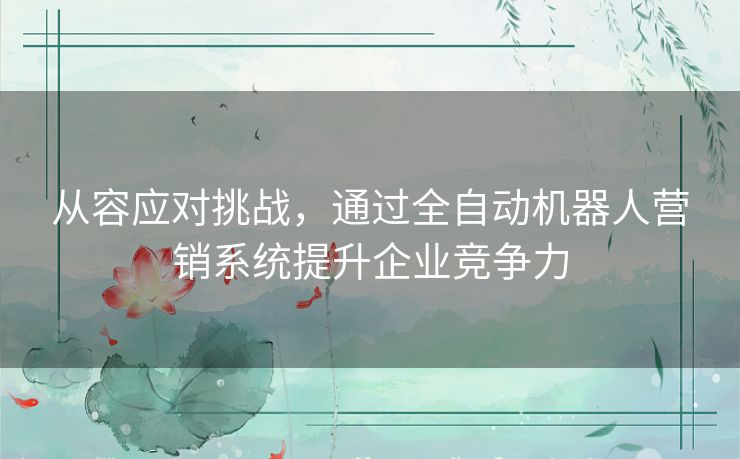 从容应对挑战，通过全自动机器人营销系统提升企业竞争力